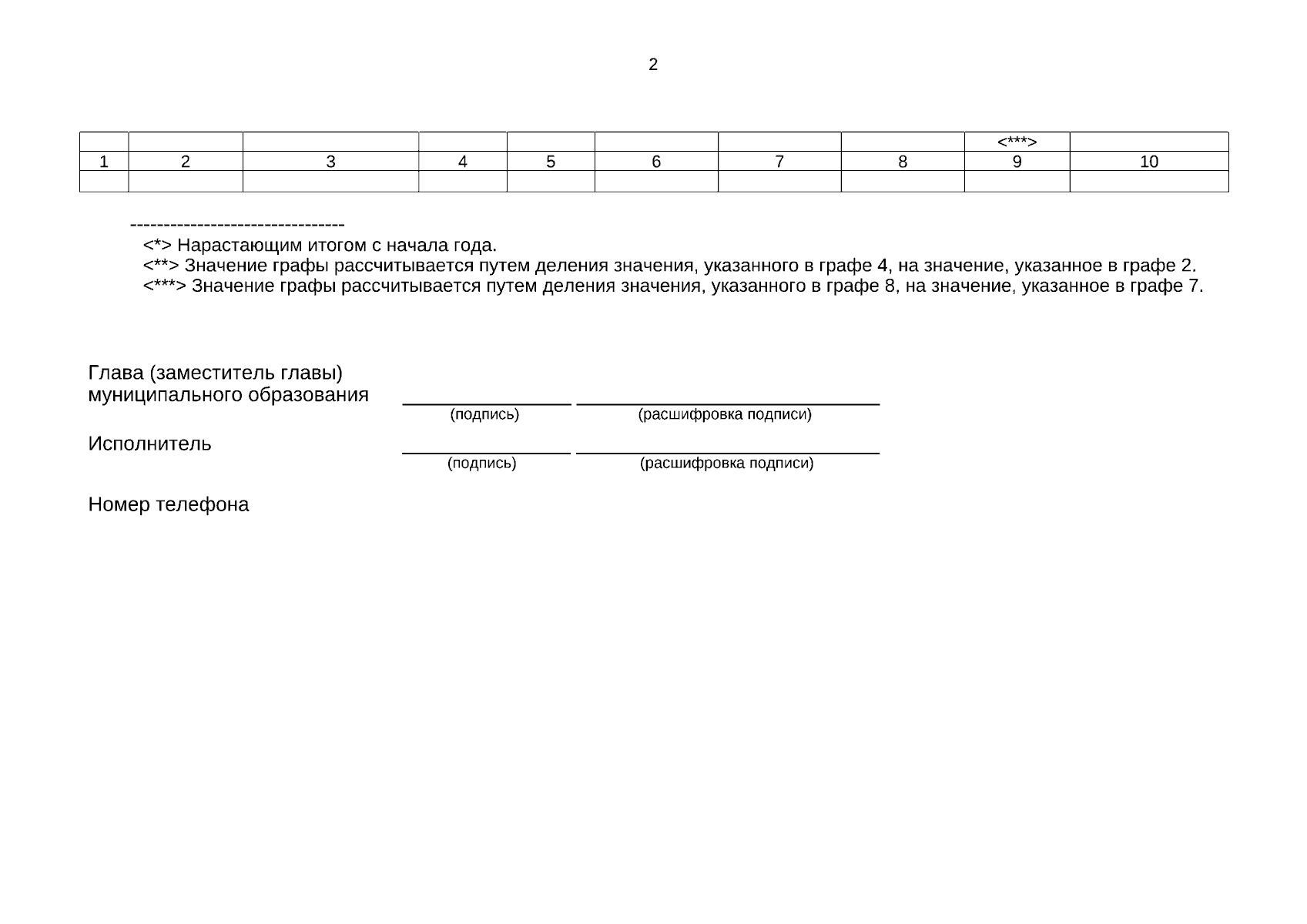 2

| | | | | | | | | <***> | |
|---|---|---|---|---|---|---|---|---|---|
| 1 | 2 | 3 | 4 | 5 | 6 | 7 | 8 | 9 | 10 |
| | | | | | | | | | |

--------------------------------
<*> Нарастающим итогом с начала года.
<**> Значение графы рассчитывается путем деления значения, указанного в графе 4, на значение, указанное в графе 2.
<***> Значение графы рассчитывается путем деления значения, указанного в графе 8, на значение, указанное в графе 7.

Глава (заместитель главы) муниципального образования
(подпись) (расшифровка подписи)

Исполнитель
(подпись) (расшифровка подписи)

Номер телефона